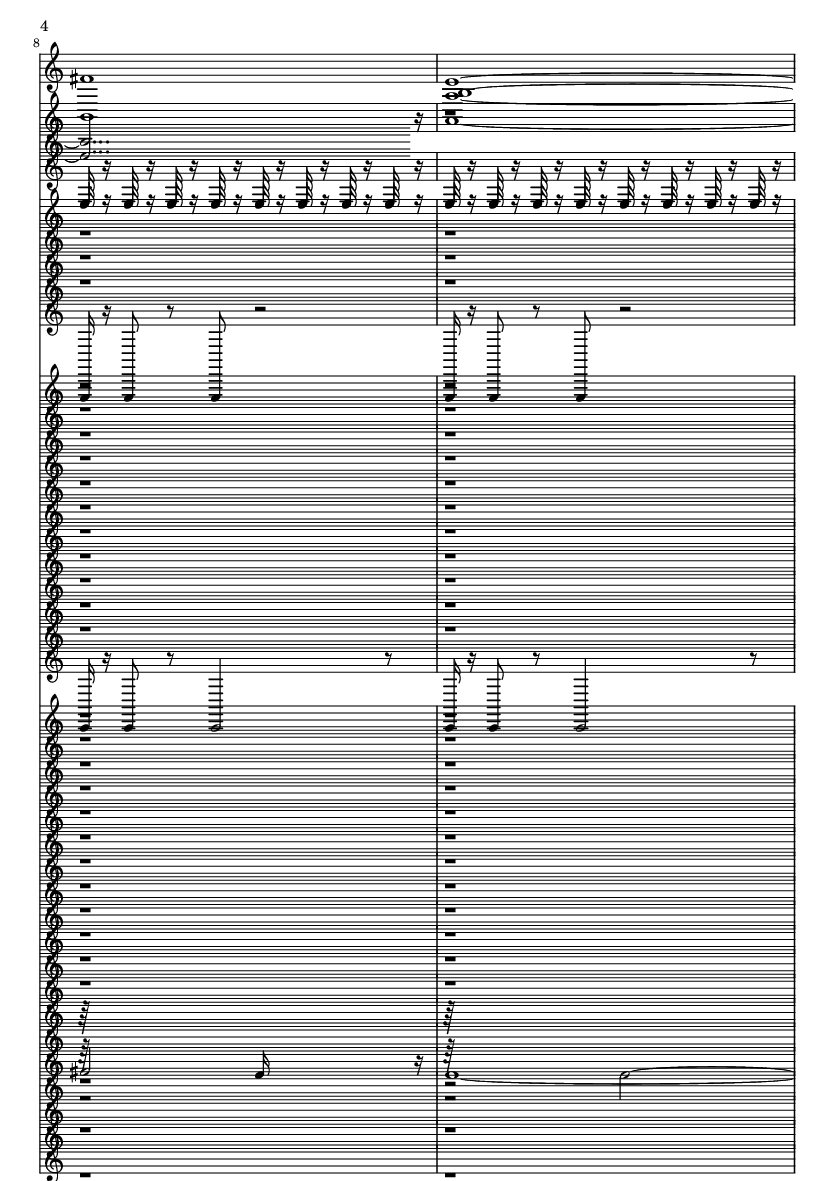 4

8